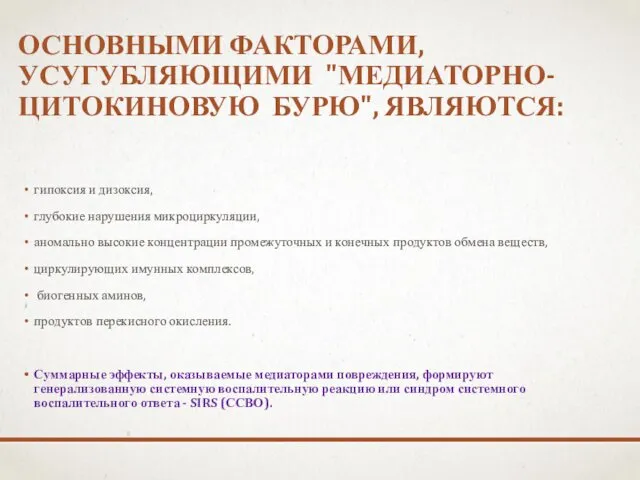 ОСНОВНЫМИ ФАКТОРАМИ, УСУГУБЛЯЮЩИМИ "МЕДИАТОРНО-ЦИТОКИНОВУЮ БУРЮ", ЯВЛЯЮТСЯ:

• гипоксия и дизоксия,
• глубокие нарушения микроциркуляции,
• аномально высокие концентрации промежуточных и конечных продуктов обмена веществ,
• циркулирующих имунных комплексов,
• биогенных аминов,
• продуктов перекисного окисления.

• Суммарные эффекты, оказываемые медиаторами повреждения, формируют генерализованную системную воспалительную реакцию или синдром системного воспалительного ответа - SIRS (ССВО).